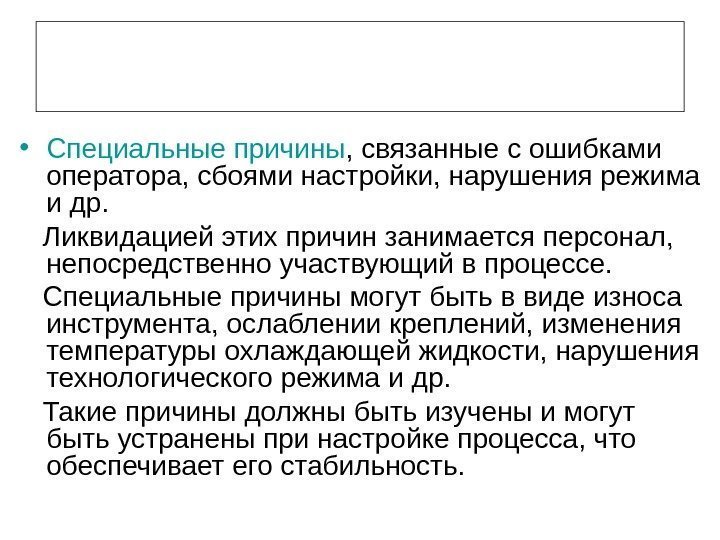 • Специальные причины, связанные с ошибками оператора, сбоями настройки, нарушения режима и др.

Ликвидацией этих причин занимается персонал, непосредственно участвующий в процессе.

Специальные причины могут быть в виде износа инструмента, ослаблении креплений, изменения температуры охлаждающей жидкости, нарушения технологического режима и др.

Такие причины должны быть изучены и могут быть устранены при настройке процесса, что обеспечивает его стабильность.